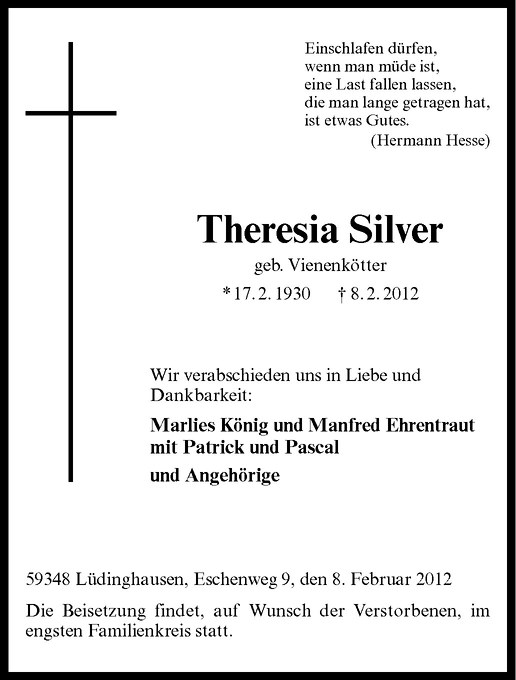 Einschlafen dürfen,
wenn man müde ist,
eine Last fallen lassen,
die man lange getragen hat,
ist etwas Gutes.
(Hermann Hesse)

Theresia Silver

geb. Vienenkötter

* 17. 2. 1930 † 8. 2. 2012

Wir verabschieden uns in Liebe und Dankbarkeit:

Marlies König und Manfred Ehrentraut
mit Patrick und Pascal

und Angehörige

59348 Lüdinghausen, Eschenweg 9, den 8. Februar 2012

Die Beisetzung findet, auf Wunsch der Verstorbenen, im engsten Familienkreis statt.